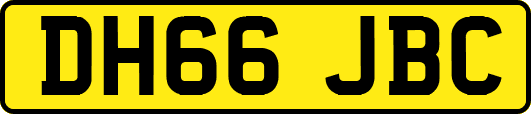 DH66 JBC